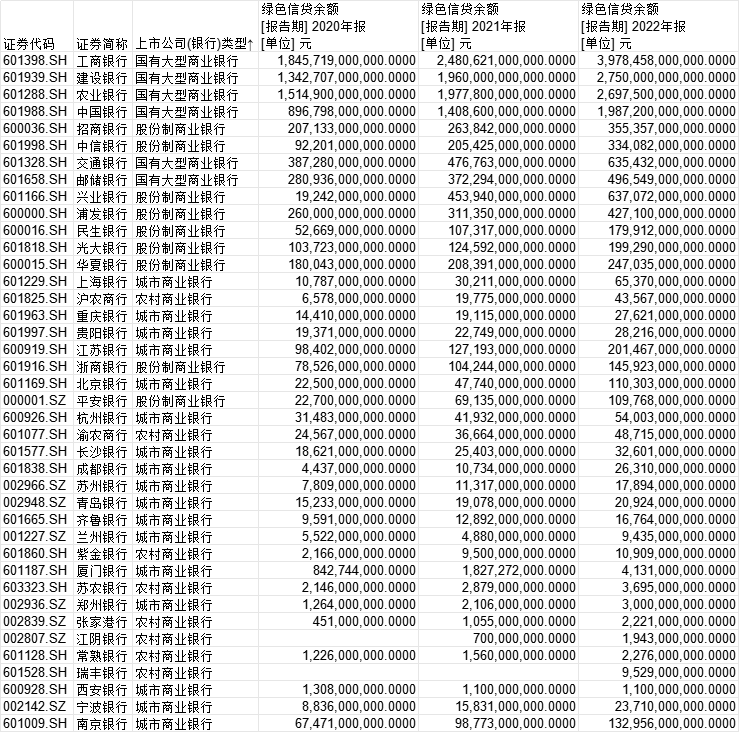 | 证券代码 | 证券简称 | 上市公司(银行)类型↑ | 绿色信贷余额 [报告期] 2020年报 [单位] 元 | 绿色信贷余额 [报告期] 2021年报 [单位] 元 | 绿色信贷余额 [报告期] 2022年报 [单位] 元 |
|---|---|---|---|---|---|
| 601398.SH | 工商银行 | 国有大型商业银行 | 1,845,719,000,000.0000 | 2,480,621,000,000.0000 | 3,978,458,000,000.0000 |
| 601939.SH | 建设银行 | 国有大型商业银行 | 1,342,707,000,000.0000 | 1,960,000,000,000.0000 | 2,750,000,000,000.0000 |
| 601288.SH | 农业银行 | 国有大型商业银行 | 1,514,900,000,000.0000 | 1,977,800,000,000.0000 | 2,697,500,000,000.0000 |
| 601988.SH | 中国银行 | 国有大型商业银行 | 896,798,000,000.0000 | 1,408,600,000,000.0000 | 1,987,200,000,000.0000 |
| 600036.SH | 招商银行 | 股份制商业银行 | 207,133,000,000.0000 | 263,842,000,000.0000 | 355,357,000,000.0000 |
| 601998.SH | 中信银行 | 股份制商业银行 | 92,201,000,000.0000 | 205,425,000,000.0000 | 334,082,000,000.0000 |
| 601328.SH | 交通银行 | 国有大型商业银行 | 387,280,000,000.0000 | 476,763,000,000.0000 | 635,432,000,000.0000 |
| 601658.SH | 邮储银行 | 国有大型商业银行 | 280,936,000,000.0000 | 372,294,000,000.0000 | 496,549,000,000.0000 |
| 601166.SH | 兴业银行 | 股份制商业银行 | 19,242,000,000.0000 | 453,940,000,000.0000 | 637,072,000,000.0000 |
| 600000.SH | 浦发银行 | 股份制商业银行 | 260,000,000,000.0000 | 311,350,000,000.0000 | 427,100,000,000.0000 |
| 600016.SH | 民生银行 | 股份制商业银行 | 52,669,000,000.0000 | 107,317,000,000.0000 | 179,912,000,000.0000 |
| 601818.SH | 光大银行 | 股份制商业银行 | 103,723,000,000.0000 | 124,592,000,000.0000 | 199,290,000,000.0000 |
| 600015.SH | 华夏银行 | 股份制商业银行 | 180,043,000,000.0000 | 208,391,000,000.0000 | 247,035,000,000.0000 |
| 601229.SH | 上海银行 | 城市商业银行 | 10,787,000,000.0000 | 30,211,000,000.0000 | 65,370,000,000.0000 |
| 601825.SH | 沪农商行 | 农村商业银行 | 6,578,000,000.0000 | 19,775,000,000.0000 | 43,567,000,000.0000 |
| 601963.SH | 重庆银行 | 城市商业银行 | 14,410,000,000.0000 | 19,115,000,000.0000 | 27,621,000,000.0000 |
| 601997.SH | 贵阳银行 | 城市商业银行 | 19,371,000,000.0000 | 22,749,000,000.0000 | 28,216,000,000.0000 |
| 600919.SH | 江苏银行 | 城市商业银行 | 98,402,000,000.0000 | 127,193,000,000.0000 | 201,467,000,000.0000 |
| 601916.SH | 浙商银行 | 股份制商业银行 | 78,526,000,000.0000 | 104,244,000,000.0000 | 145,923,000,000.0000 |
| 601169.SH | 北京银行 | 城市商业银行 | 22,500,000,000.0000 | 47,740,000,000.0000 | 110,303,000,000.0000 |
| 000001.SZ | 平安银行 | 股份制商业银行 | 22,700,000,000.0000 | 69,135,000,000.0000 | 109,768,000,000.0000 |
| 600926.SH | 杭州银行 | 城市商业银行 | 31,483,000,000.0000 | 41,932,000,000.0000 | 54,003,000,000.0000 |
| 601077.SH | 渝农商行 | 农村商业银行 | 24,567,000,000.0000 | 36,664,000,000.0000 | 48,715,000,000.0000 |
| 601577.SH | 长沙银行 | 城市商业银行 | 18,621,000,000.0000 | 25,403,000,000.0000 | 32,601,000,000.0000 |
| 601838.SH | 成都银行 | 城市商业银行 | 4,437,000,000.0000 | 10,734,000,000.0000 | 26,310,000,000.0000 |
| 002966.SZ | 苏州银行 | 城市商业银行 | 7,809,000,000.0000 | 11,317,000,000.0000 | 17,894,000,000.0000 |
| 002948.SZ | 青岛银行 | 城市商业银行 | 15,233,000,000.0000 | 19,078,000,000.0000 | 20,924,000,000.0000 |
| 601665.SH | 齐鲁银行 | 城市商业银行 | 9,591,000,000.0000 | 12,892,000,000.0000 | 16,764,000,000.0000 |
| 001227.SZ | 兰州银行 | 城市商业银行 | 5,522,000,000.0000 | 4,880,000,000.0000 | 9,435,000,000.0000 |
| 601860.SH | 紫金银行 | 农村商业银行 | 2,166,000,000.0000 | 9,500,000,000.0000 | 10,909,000,000.0000 |
| 601187.SH | 厦门银行 | 城市商业银行 | 842,744,000.0000 | 1,827,272,000.0000 | 4,131,000,000.0000 |
| 603323.SH | 苏农银行 | 农村商业银行 | 2,146,000,000.0000 | 2,879,000,000.0000 | 3,695,000,000.0000 |
| 002936.SZ | 郑州银行 | 城市商业银行 | 1,264,000,000.0000 | 2,106,000,000.0000 | 3,000,000,000.0000 |
| 002839.SZ | 张家港行 | 农村商业银行 | 451,000,000.0000 | 1,055,000,000.0000 | 2,221,000,000.0000 |
| 002807.SZ | 江阴银行 | 农村商业银行 | | 700,000,000.0000 | 1,943,000,000.0000 |
| 601128.SH | 常熟银行 | 农村商业银行 | 1,226,000,000.0000 | 1,560,000,000.0000 | 2,276,000,000.0000 |
| 601528.SH | 瑞丰银行 | 农村商业银行 | | | 9,529,000,000.0000 |
| 600928.SH | 西安银行 | 城市商业银行 | 1,308,000,000.0000 | 1,100,000,000.0000 | 1,100,000,000.0000 |
| 002142.SZ | 宁波银行 | 城市商业银行 | 8,836,000,000.0000 | 15,831,000,000.0000 | 23,710,000,000.0000 |
| 601009.SH | 南京银行 | 城市商业银行 | 67,471,000,000.0000 | 98,773,000,000.0000 | 132,956,000,000.0000 |